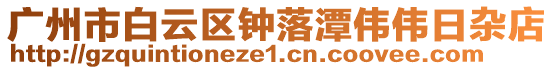 广州市白云区钟落潭伟伟日杂店
http://gzquintioneze1.cn.coovee.com